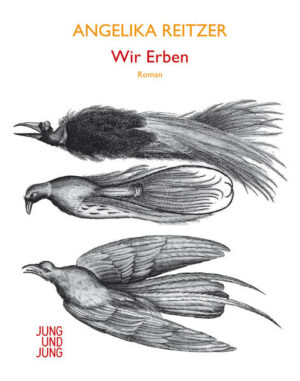 ANGELIKA REITZER
Wir Erben
Roman

JUNG
UND
JUNG